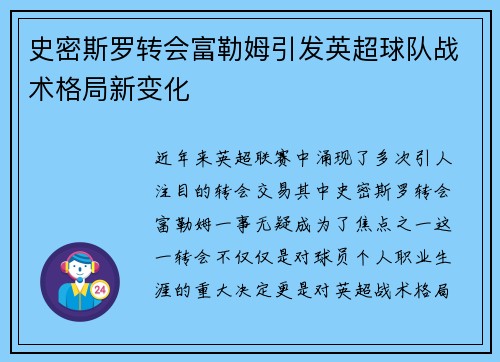 史密斯罗转会富勒姆引发英超球队战术格局新变化

近年来英超联赛中涌现了多次引人注目的转会交易其中史密斯罗转会富勒姆一事无疑成为了焦点之一这一转会不仅仅是对球员个人职业生涯的重大决定更是对英超战术格局

24